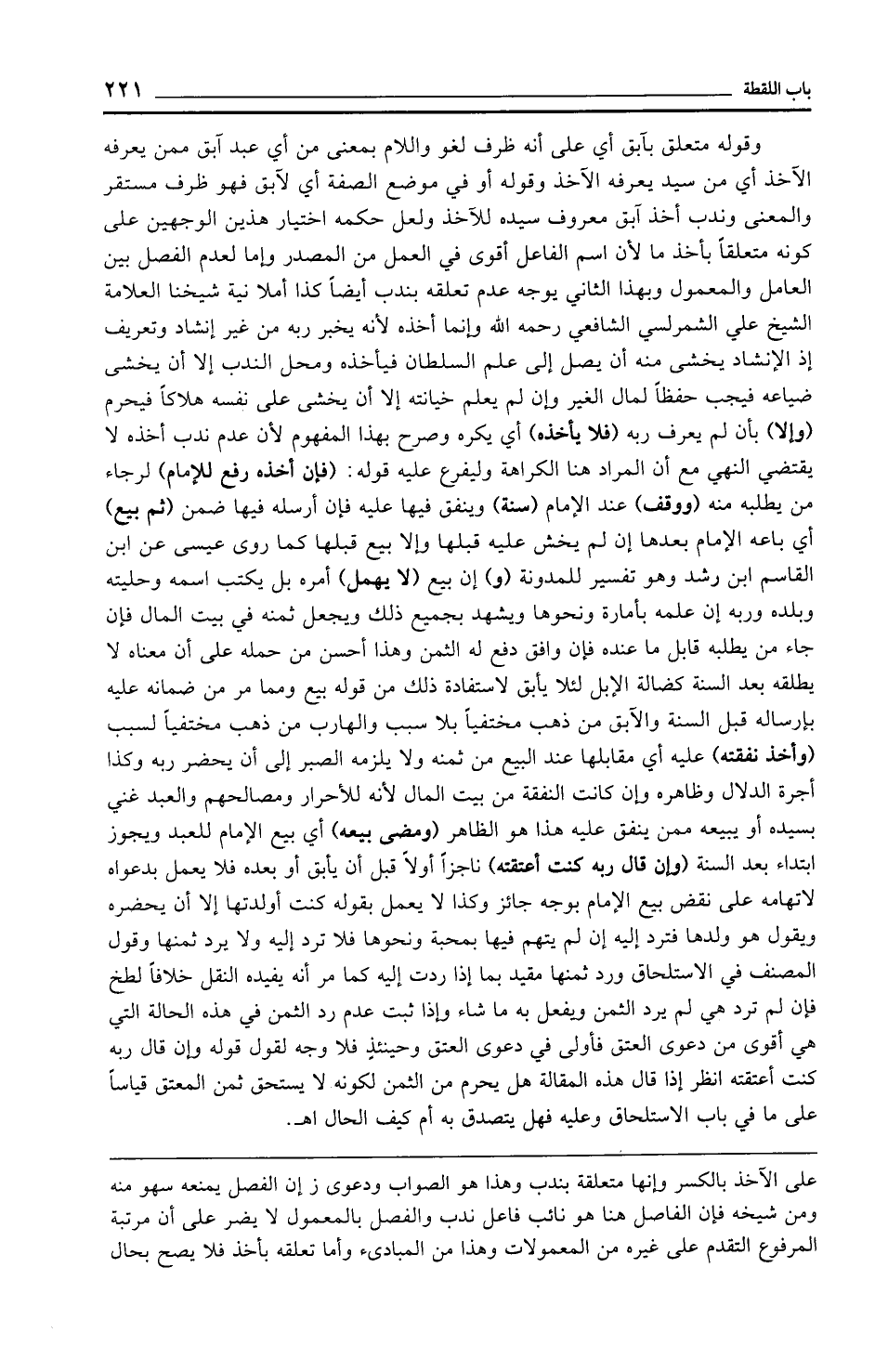 باب اللقطة ٢٢١

وقوله متعلق بآبق أي على أنه ظرف لغو واللام بمعنى من أي عبد آبق ممن يعرفه الآخذ أي من سيد يعرفه الآخذ وقوله أو في موضع الصفة أي لآبق فهو ظرف مستقر والمعنى وندب أخذ آبق معروف سيده للآخذ ولعل حكمه اختيار هذين الوجهين على كونه متعلقاً بأخذ ما لأن اسم الفاعل أقوى في العمل من المصدر وإما لعدم الفصل بين العامل والمعمول وبهذا الثاني يوجه عدم تعلقه بندب أيضاً كذا أملا نية شيخنا العلامة الشيخ علي الشمرلسي الشافعي رحمه الله وإنما أخذه لأنه يخبر ربه من غير إنشاد وتعريف إذ الإنشاد يخشى منه أن يصل إلى علم السلطان فيأخذه ومحل الندب إلا أن يخشى ضياعه فيجب حفظاً لمال الغير وإن لم يعلم خيانته إلا أن يخشى على نفسه هلاكاً فيحرم (وإلا) بأن لم يعرف ربه (فلا يأخذه) أي يكره وصرح بهذا المفهوم لأن عدم ندب أخذه لا يقتضي النهي مع أن المراد هنا الكراهة وليفرع عليه قوله: (فإن أخذه رفع للإمام) لرجاء من يطلبه منه (ووقف) عند الإمام (سنة) وينفق فيها عليه فإن أرسله فيها ضمن (ثم بيع) أي باعه الإمام بعدها إن لم يخش عليه قبلها وإلا بيع قبلها كما روى عيسى عن ابن القاسم ابن رشد وهو تفسير للمدونة (و) إن بيع (لا يهمل) أمره بل يكتب اسمه وحليته وبلده وربه إن علمه بأمارة ونحوها ويشهد بجميع ذلك ويجعل ثمنه في بيت المال فإن جاء من يطلبه قابل ما عنده فإن وافق دفع له الثمن وهذا أحسن من حمله على أن معناه لا يطلقه بعد السنة كضالة الإبل لئلا يأبق لاستفادة ذلك من قوله بيع ومما مر من ضمانه عليه بإرساله قبل السنة والآبق من ذهب مختفياً بلا سبب والهارب من ذهب مختفياً لسبب (وأخذ نفقته) عليه أي مقابلها عند البيع من ثمنه ولا يلزمه الصبر إلى أن يحضر ربه وكذا أجرة الدلال وظاهره وإن كانت النفقة من بيت المال لأنه للأحرار ومصالحهم والعبد غني بسيده أو يبيعه ممن ينفق عليه هذا هو الظاهر (ومضى بيعه) أي بيع الإمام للعبد ويجوز ابتداء بعد السنة (وإن قال ربه كنت أعتقته) ناجزاً أولاً قبل أن يأبق أو بعده فلا يعمل بدعواه لاتهامه على نقض بيع الإمام بوجه جائز وكذا لا يعمل بقوله كنت أولدتها إلا أن يحضره ويقول هو ولدها فترد إليه إن لم يتهم فيها بمحبة ونحوها فلا ترد إليه ولا يرد ثمنها وقول المصنف في الاستلحاق ورد ثمنها مقيد بما إذا ردت إليه كما مر أنه يفيده النقل خلافاً لطخ فإن لم ترد هي لم يرد الثمن ويفعل به ما شاء وإذا ثبت عدم رد الثمن في هذه الحالة التي هي أقوى من دعوى العتق فأولى في دعوى العتق وحينئذٍ فلا وجه لقول قوله وإن قال ربه كنت أعتقته انظر إذا قال هذه المقالة هل يحرم من الثمن لكونه لا يستحق ثمن المعتق قياساً على ما في باب الاستلحاق وعليه فهل يتصدق به أم كيف الحال اهـ.

على الآخذ بالكسر وإنها متعلقة بندب وهذا هو الصواب ودعوى ز إن الفصل يمنعه سهو منه ومن شيخه فإن الفاصل هنا هو نائب فاعل ندب والفصل بالمعمول لا يضر على أن مرتبة المرفوع التقدم على غيره من المعمولات وهذا من المبادىء وأما تعلقه بأخذ فلا يصح بحال